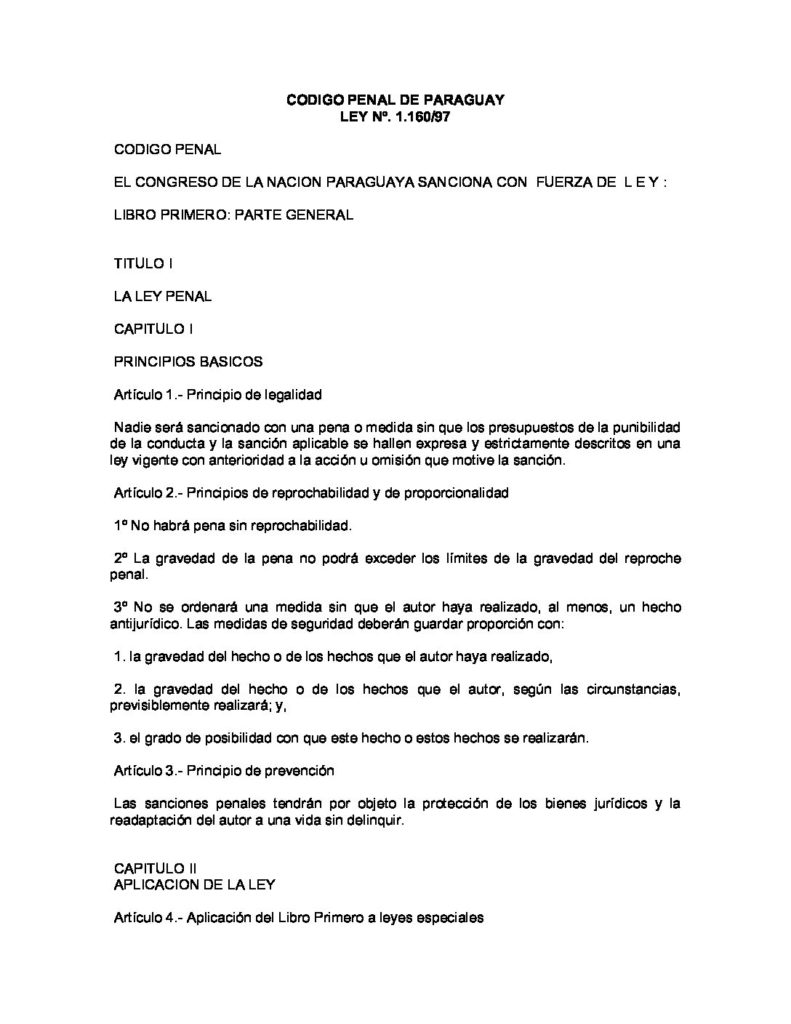 CODIGO PENAL DE PARAGUAY
LEY Nº. 1.160/97

CODIGO PENAL

EL CONGRESO DE LA NACION PARAGUAYA SANCIONA CON FUERZA DE L E Y :

LIBRO PRIMERO: PARTE GENERAL

TITULO I

LA LEY PENAL

CAPITULO I

PRINCIPIOS BASICOS

Artículo 1.- Principio de legalidad

Nadie será sancionado con una pena o medida sin que los presupuestos de la punibilidad de la conducta y la sanción aplicable se hallen expresa y estrictamente descritos en una ley vigente con anterioridad a la acción u omisión que motive la sanción.

Artículo 2.- Principios de reprochabilidad y de proporcionalidad

1º No habrá pena sin reprochabilidad.

2º La gravedad de la pena no podrá exceder los límites de la gravedad del reproche penal.

3º No se ordenará una medida sin que el autor haya realizado, al menos, un hecho antijurídico. Las medidas de seguridad deberán guardar proporción con:

1. la gravedad del hecho o de los hechos que el autor haya realizado,

2. la gravedad del hecho o de los hechos que el autor, según las circunstancias, previsiblemente realizará; y,

3. el grado de posibilidad con que este hecho o estos hechos se realizarán.

Artículo 3.- Principio de prevención

Las sanciones penales tendrán por objeto la protección de los bienes jurídicos y la readaptación del autor a una vida sin delinquir.

CAPITULO II
APLICACION DE LA LEY

Artículo 4.- Aplicación del Libro Primero a leyes especiales